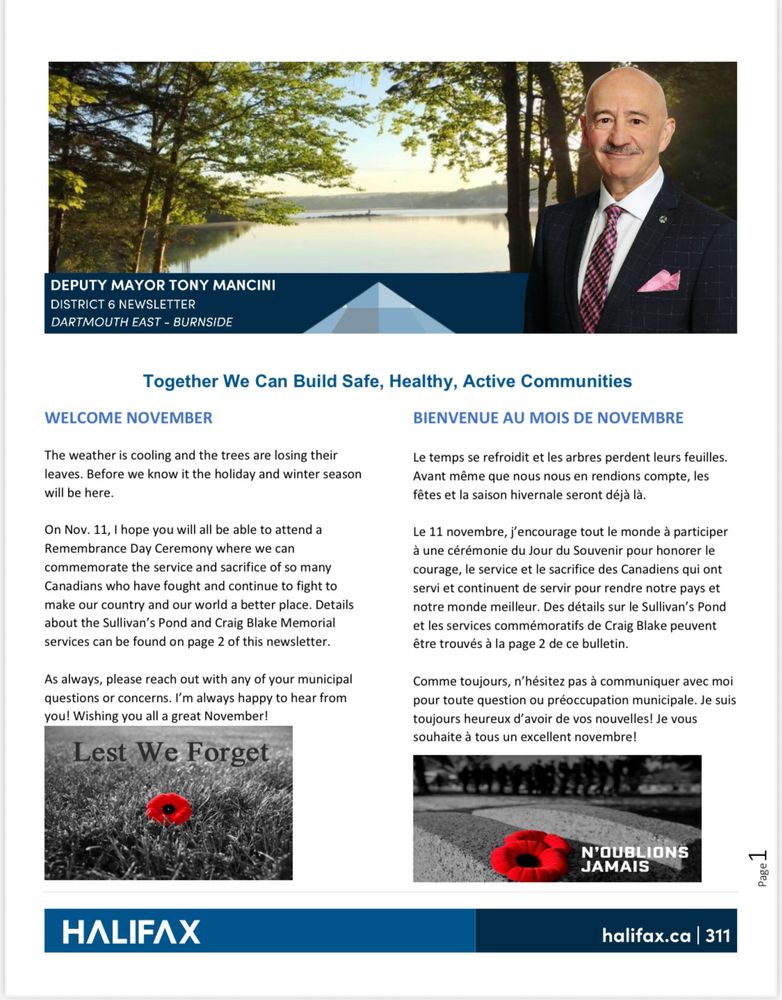 DEPUTY MAYOR TONY MANCINI
DISTRICT 6 NEWSLETTER
DARTMOUTH EAST - BURNSIDE

Together We Can Build Safe, Healthy, Active Communities

WELCOME NOVEMBER

The weather is cooling and the trees are losing their leaves. Before we know it the holiday and winter season will be here.

On Nov. 11, I hope you will all be able to attend a Remembrance Day Ceremony where we can commemorate the service and sacrifice of so many Canadians who have fought and continue to fight to make our country and our world a better place. Details about the Sullivan's Pond and Craig Blake Memorial services can be found on page 2 of this newsletter.

As always, please reach out with any of your municipal questions or concerns. I'm always happy to hear from you! Wishing you all a great November!

Lest We Forget

BIENVENUE AU MOIS DE NOVEMBRE

Le temps se refroidit et les arbres perdent leurs feuilles. Avant même que nous nous en rendions compte, les fêtes et la saison hivernale seront déjà là.

Le 11 novembre, j'encourage tout le monde à participer à une cérémonie du Jour du Souvenir pour honorer le courage, le service et le sacrifice des Canadiens qui ont servi et continuent de servir pour rendre notre pays et notre monde meilleur. Des détails sur le Sullivan's Pond et les services commémoratifs de Craig Blake peuvent être trouvés à la page 2 de ce bulletin.

Comme toujours, n'hésitez pas à communiquer avec moi pour toute question ou préoccupation municipale. Je suis toujours heureux d'avoir de vos nouvelles! Je vous souhaite à tous un excellent novembre!

N'OUBLIONS JAMAIS

Page 1

HALIFAX

halifax.ca | 311